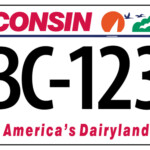 CONSIN

BC-123

America's Dairyland